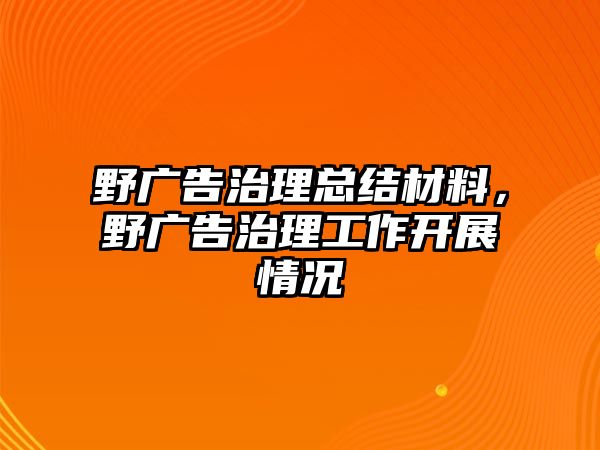 野广告治理总结材料，野广告治理工作开展情况